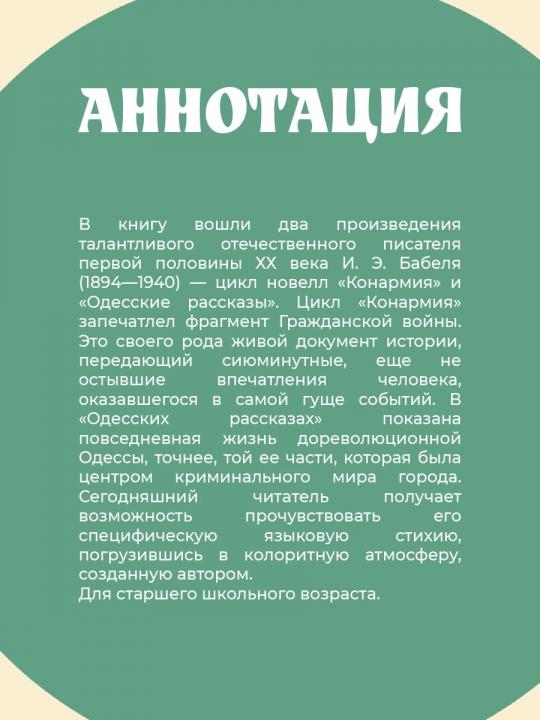 АННОТАЦИЯ

В книгу вошли два произведения талантливого отечественного писателя первой половины XX века И. Э. Бабеля (1894—1940) — цикл новелл «Конармия» и «Одесские рассказы». Цикл «Конармия» запечатлел фрагмент Гражданской войны. Это своего рода живой документ истории, передающий сиюминутные, еще не остывшие впечатления человека, оказавшегося в самой гуще событий. В «Одесских рассказах» показана повседневная жизнь дореволюционной Одессы, точнее, той ее части, которая была центром криминального мира города. Сегодняшний читатель получает возможность прочувствовать его специфическую языковую стихию, погрузившись в колоритную атмосферу, созданную автором.
Для старшего школьного возраста.